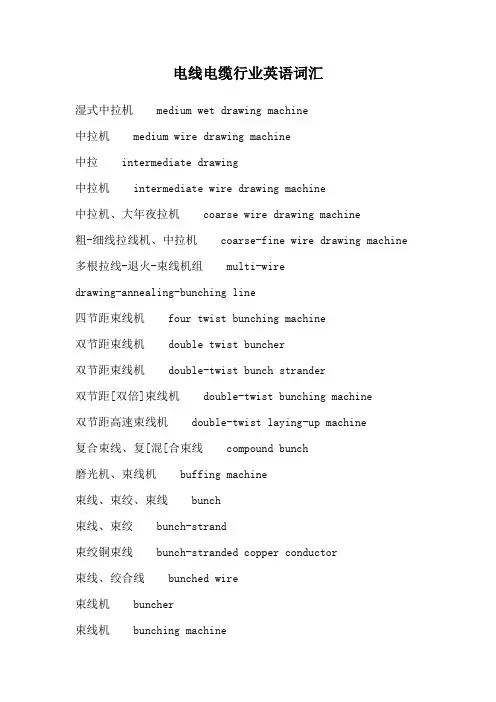 电线电缆行业英语词汇

湿式中拉机 medium wet drawing machine

中拉机 medium wire drawing machine

中拉 intermediate drawing

中拉机 intermediate wire drawing machine

中拉机、大年夜拉机 coarse wire drawing machine

粗-细线拉线机、中拉机 coarse-fine wire drawing machine

多根拉线-退火-束线机组 multi-wire drawing-annealing-bunching line

四节距束线机 four twist bunching machine

双节距束线机 double twist buncher

双节距束线机 double-twist bunch strander

双节距[双倍]束线机 double-twist bunching machine

双节距高速束线机 double-twist laying-up machine

复合束线、复[混[合束线 compound bunch

磨光机、束线机 buffing machine

束线、束绞、束线 bunch

束线、束绞 bunch-strand

束绞铜束线 bunch-stranded copper conductor

束线、绞合线 bunched wire

束线机 buncher

束线机 bunching machine